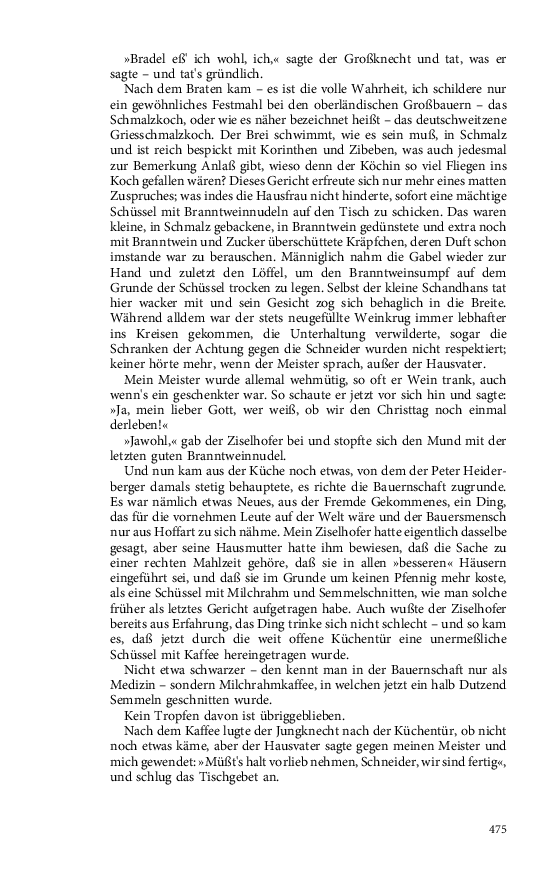 »Bradel eß' ich wohl, ich,« sagte der Großknecht und tat, was er sagte – und tat's gründlich.

Nach dem Braten kam – es ist die volle Wahrheit, ich schildere nur ein gewöhnliches Festmahl bei den oberländischen Großbauern – das Schmalzkoch, oder wie es näher bezeichnet heißt – das deutschweitzene Griesschmalzkoch. Der Brei schwimmt, wie es sein muß, in Schmalz und ist reich bespickt mit Korinthen und Zibeben, was auch jedesmal zur Bemerkung Anlaß gibt, wieso denn der Köchin so viel Fliegen ins Koch gefallen wären? Dieses Gericht erfreute sich nur mehr eines matten Zuspruches; was indes die Hausfrau nicht hinderte, sofort eine mächtige Schüssel mit Branntweinnudeln auf den Tisch zu schicken. Das waren kleine, in Schmalz gebackene, in Branntwein gedünstete und extra noch mit Branntwein und Zucker überschüttete Kräpfchen, deren Duft schon imstande war zu berauschen. Männiglich nahm die Gabel wieder zur Hand und zuletzt den Löffel, um den Branntweinsumpf auf dem Grunde der Schüssel trocken zu legen. Selbst der kleine Schandhans tat hier wacker mit und sein Gesicht zog sich behaglich in die Breite. Während alldem war der stets neugefüllte Weinkrug immer lebhafter ins Kreisen gekommen, die Unterhaltung verwilderte, sogar die Schranken der Achtung gegen die Schneider wurden nicht respektiert; keiner hörte mehr, wenn der Meister sprach, außer der Hausvater.

Mein Meister wurde allemal wehmütig, so oft er Wein trank, auch wenn's ein geschenkter war. So schaute er jetzt vor sich hin und sagte: »Ja, mein lieber Gott, wer weiß, ob wir den Christtag noch einmal derleben!«

»Jawohl,« gab der Ziselhofer bei und stopfte sich den Mund mit der letzten guten Branntweinnudel.

Und nun kam aus der Küche noch etwas, von dem der Peter Heiderberger damals stetig behauptete, es richte die Bauernschaft zugrunde. Es war nämlich etwas Neues, aus der Fremde Gekommenes, ein Ding, das für die vornehmen Leute auf der Welt wäre und der Bauersmensch nur aus Hoffart zu sich nähme. Mein Ziselhofer hatte eigentlich dasselbe gesagt, aber seine Hausmutter hatte ihm bewiesen, daß die Sache zu einer rechten Mahlzeit gehöre, daß sie in allen »besseren« Häusern eingeführt sei, und daß sie im Grunde um keinen Pfennig mehr koste, als eine Schüssel mit Milchrahm und Semmelschnitten, wie man solche früher als letztes Gericht aufgetragen habe. Auch wußte der Ziselhofer bereits aus Erfahrung, das Ding trinke sich nicht schlecht – und so kam es, daß jetzt durch die weit offene Küchentür eine unermeßliche Schüssel mit Kaffee hereingetragen wurde.

Nicht etwa schwarzer – den kennt man in der Bauernschaft nur als Medizin – sondern Milchrahmkaffee, in welchen jetzt ein halb Dutzend Semmeln geschnitten wurde.

Kein Tropfen davon ist übriggeblieben.

Nach dem Kaffee lugte der Jungknecht nach der Küchentür, ob nicht noch etwas käme, aber der Hausvater sagte gegen meinen Meister und mich gewendet: »Müßt's halt vorlieb nehmen, Schneider, wir sind fertig«, und schlug das Tischgebet an.

475